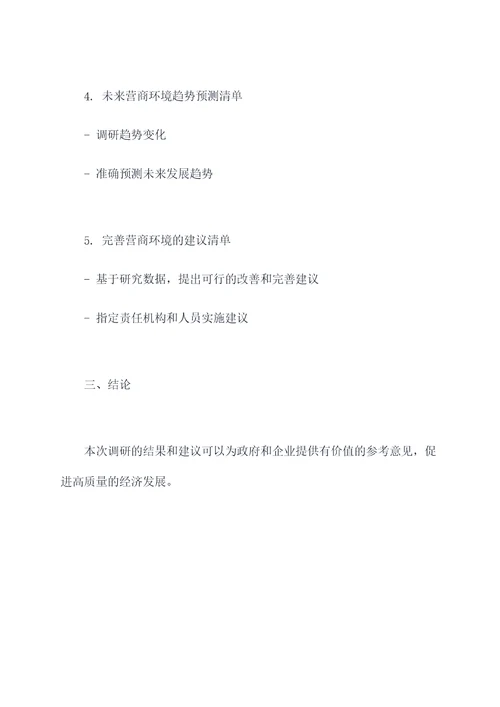 4. 未来营商环境趋势预测清单

- 调研趋势变化

- 准确预测未来发展趋势

5. 完善营商环境的建议清单

- 基于研究数据，提出可行的改善和完善建议

- 指定责任机构和人员实施建议

三、结论

本次调研的结果和建议可以为政府和企业提供有价值的参考意见，促进高质量的经济发展。